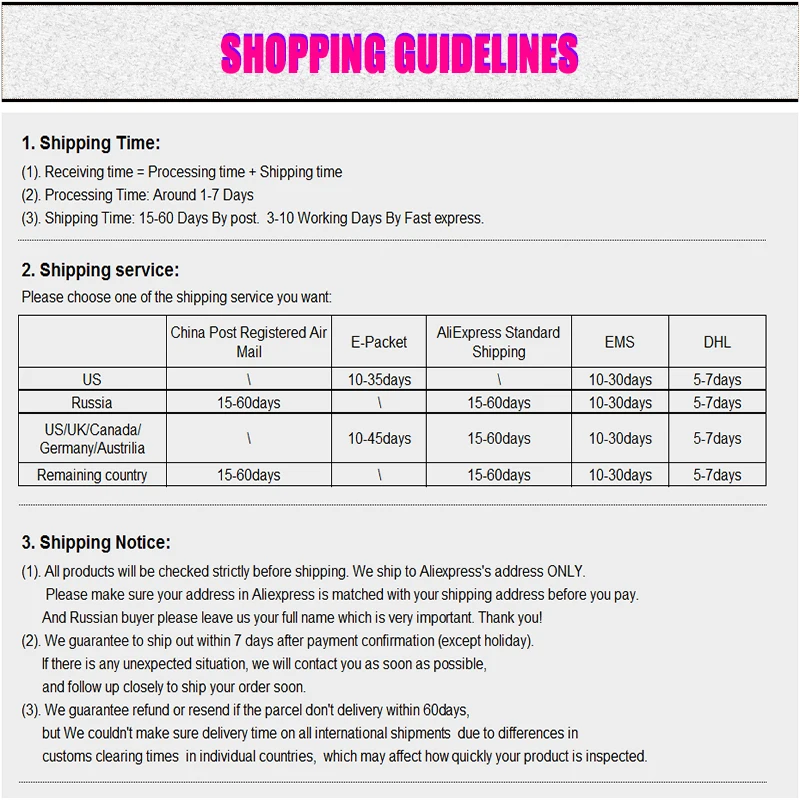 SHOPPING GUIDELINES

1. Shipping Time:

(1). Receiving time = Processing time + Shipping time
(2). Processing Time: Around 1-7 Days
(3). Shipping Time: 15-60 Days By post. 3-10 Working Days By Fast express.

2. Shipping service:

Please choose one of the shipping service you want:

| | China Post Registered Air Mail | E-Packet | AliExpress Standard Shipping | EMS | DHL |
|---|---|---|---|---|---|
| US | \ | 10-35days | \ | 10-30days | 5-7days |
| Russia | 15-60days | \ | 15-60days | 10-30days | 5-7days |
| US/UK/Canada/ Germany/Austrilia | \ | 10-45days | 15-60days | 10-30days | 5-7days |
| Remaining country | 15-60days | \ | 15-60days | 10-30days | 5-7days |

3. Shipping Notice:

(1). All products will be checked strictly before shipping. We ship to Aliexpress's address ONLY. Please make sure your address in Aliexpress is matched with your shipping address before you pay. And Russian buyer please leave us your full name which is very important. Thank you!
(2). We guarantee to ship out within 7 days after payment confirmation (except holiday). If there is any unexpected situation, we will contact you as soon as possible, and follow up closely to ship your order soon.
(3). We guarantee refund or resend if the parcel don't delivery within 60days, but We couldn't make sure delivery time on all international shipments due to differences in customs clearing times in individual countries, which may affect how quickly your product is inspected.